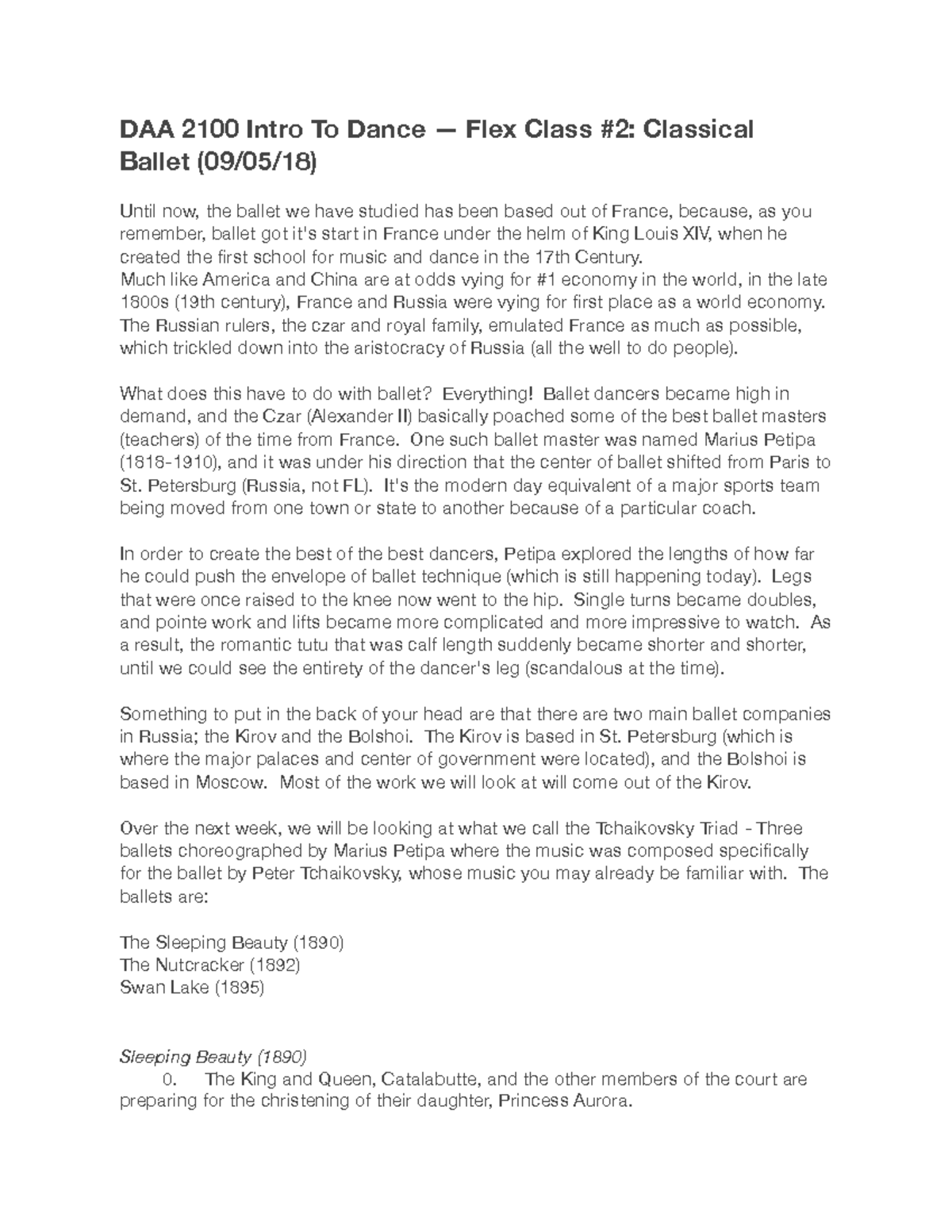 DAA 2100 Intro To Dance — Flex Class #2: Classical Ballet (09/05/18)

Until now, the ballet we have studied has been based out of France, because, as you remember, ballet got it's start in France under the helm of King Louis XIV, when he created the first school for music and dance in the 17th Century.
Much like America and China are at odds vying for #1 economy in the world, in the late 1800s (19th century), France and Russia were vying for first place as a world economy. The Russian rulers, the czar and royal family, emulated France as much as possible, which trickled down into the aristocracy of Russia (all the well to do people).

What does this have to do with ballet? Everything! Ballet dancers became high in demand, and the Czar (Alexander II) basically poached some of the best ballet masters (teachers) of the time from France. One such ballet master was named Marius Petipa (1818-1910), and it was under his direction that the center of ballet shifted from Paris to St. Petersburg (Russia, not FL). It's the modern day equivalent of a major sports team being moved from one town or state to another because of a particular coach.

In order to create the best of the best dancers, Petipa explored the lengths of how far he could push the envelope of ballet technique (which is still happening today). Legs that were once raised to the knee now went to the hip. Single turns became doubles, and pointe work and lifts became more complicated and more impressive to watch. As a result, the romantic tutu that was calf length suddenly became shorter and shorter, until we could see the entirety of the dancer's leg (scandalous at the time).

Something to put in the back of your head are that there are two main ballet companies in Russia; the Kirov and the Bolshoi. The Kirov is based in St. Petersburg (which is where the major palaces and center of government were located), and the Bolshoi is based in Moscow. Most of the work we will look at will come out of the Kirov.

Over the next week, we will be looking at what we call the Tchaikovsky Triad - Three ballets choreographed by Marius Petipa where the music was composed specifically for the ballet by Peter Tchaikovsky, whose music you may already be familiar with. The ballets are:

The Sleeping Beauty (1890)
The Nutcracker (1892)
Swan Lake (1895)

Sleeping Beauty (1890)
0. The King and Queen, Catalabutte, and the other members of the court are preparing for the christening of their daughter, Princess Aurora.